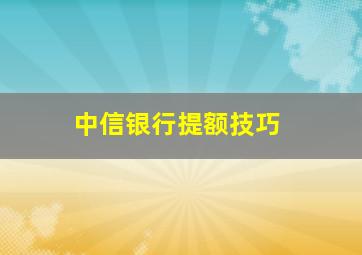 中信银行提额技巧